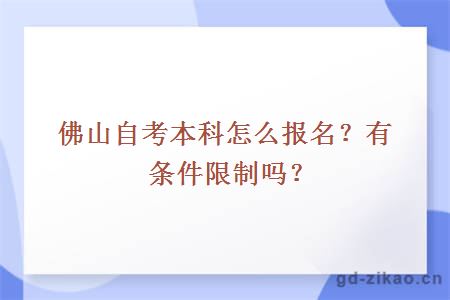 佛山自考本科怎么报名？有条件限制吗？

gd-zikao.cn